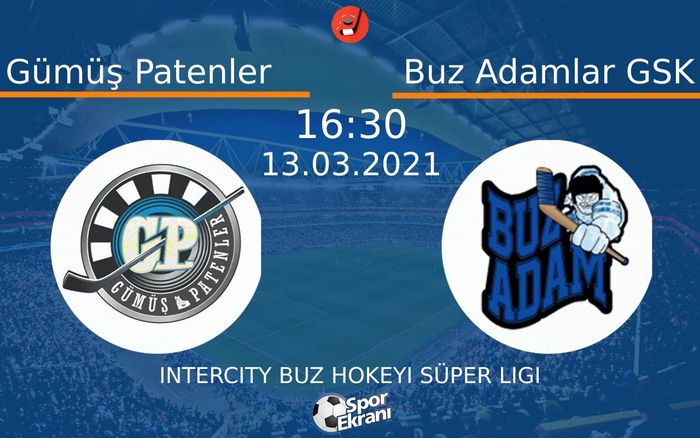 Gümüş Patenler

Buz Adamlar GSK

16:30
13.03.2021

GP
GÜMÜŞ PATENLER

BUZ ADAM

INTERCITY BUZ HOKEYI SÜPER LIGI

Spor Ekranı